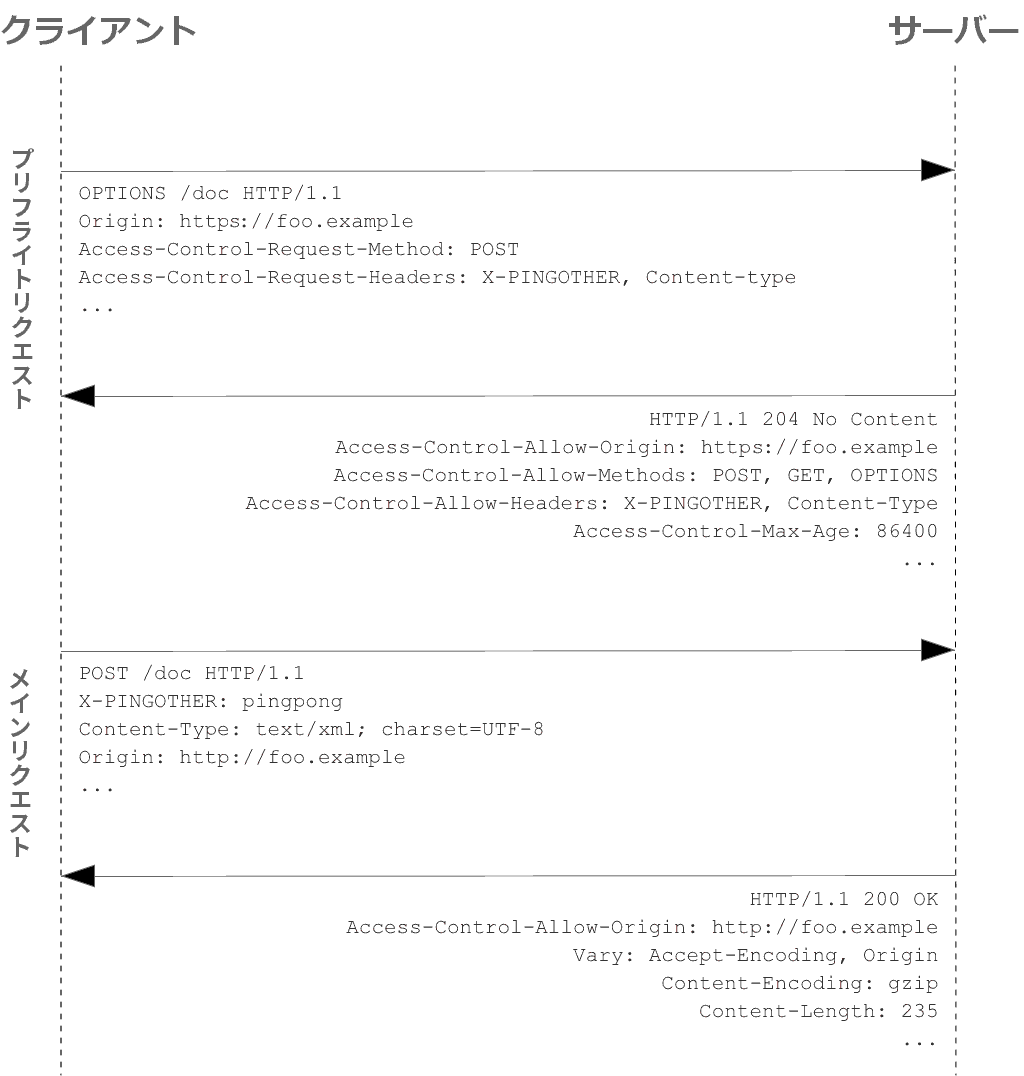 クライアント

サーバー

プリフライトリクエスト

OPTIONS /doc HTTP/1.1
Origin: https://foo.example
Access-Control-Request-Method: POST
Access-Control-Request-Headers: X-PINGOTHER, Content-type
...

HTTP/1.1 204 No Content
Access-Control-Allow-Origin: https://foo.example
Access-Control-Allow-Methods: POST, GET, OPTIONS
Access-Control-Allow-Headers: X-PINGOTHER, Content-Type
Access-Control-Max-Age: 86400
...

メインリクエスト

POST /doc HTTP/1.1
X-PINGOTHER: pingpong
Content-Type: text/xml; charset=UTF-8
Origin: http://foo.example
...

HTTP/1.1 200 OK
Access-Control-Allow-Origin: http://foo.example
Vary: Accept-Encoding, Origin
Content-Encoding: gzip
Content-Length: 235
...